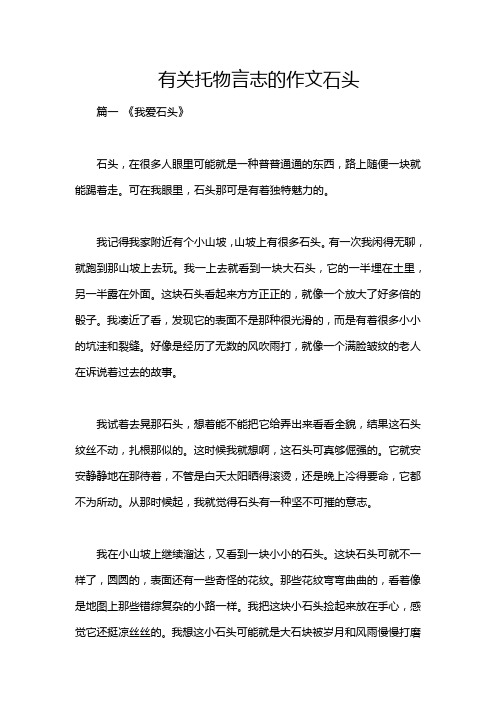 有关托物言志的作文石头

篇一 《我爱石头》

石头，在很多人眼里可能就是一种普普通通的东西，路上随便一块就能踢着走。可在我眼里，石头那可是有着独特魅力的。

我记得我家附近有个小山坡，山坡上有很多石头。有一次我闲得无聊，就跑到那山坡上去玩。我一上去就看到一块大石头，它的一半埋在土里，另一半露在外面。这块石头看起来方方正正的，就像一个放大了好多倍的骰子。我凑近了看，发现它的表面不是那种很光滑的，而是有着很多小小的坑洼和裂缝。好像是经历了无数的风吹雨打，就像一个满脸皱纹的老人在诉说着过去的故事。

我试着去晃那石头，想着能不能把它给弄出来看看全貌，结果这石头纹丝不动，扎根那似的。这时候我就想啊，这石头可真够倔强的。它就安安静静地在那待着，不管是白天太阳晒得滚烫，还是晚上冷得要命，它都不为所动。从那时候起，我就觉得石头有一种坚不可摧的意志。

我在小山坡上继续溜达，又看到一块小小的石头。这块石头可就不一样了，圆圆的，表面还有一些奇怪的花纹。那些花纹弯弯曲曲的，看着像是地图上那些错综复杂的小路一样。我把这块小石头捡起来放在手心，感觉它还挺凉丝丝的。我想这小石头可能就是大石块被岁月和风雨慢慢打磨